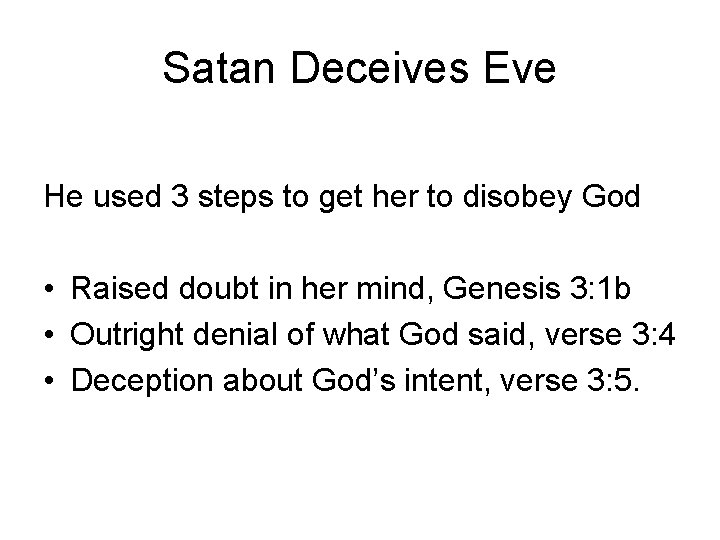 Satan Deceives Eve

He used 3 steps to get her to disobey God

• Raised doubt in her mind, Genesis 3:1b
• Outright denial of what God said, verse 3:4
• Deception about God's intent, verse 3:5.